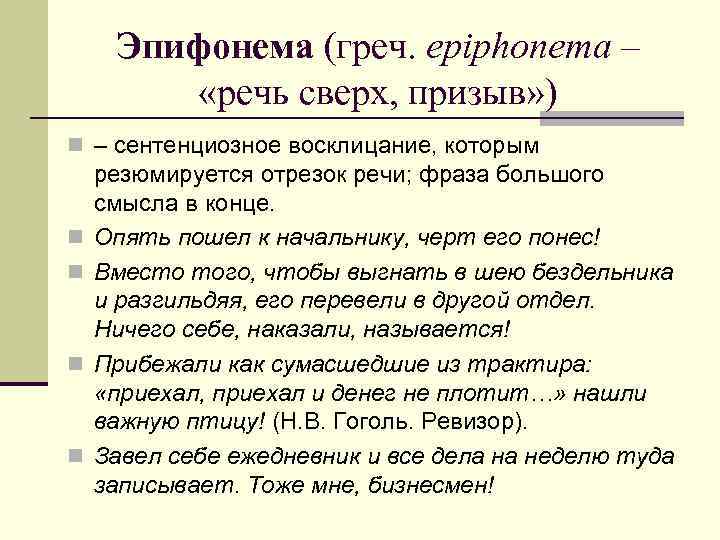 Эпифонема (греч. epiphonema – «речь сверх, призыв»)

– сентенциозное восклицание, которым резюмируется отрезок речи; фраза большого смысла в конце.

Опять пошел к начальнику, черт его понес!

Вместо того, чтобы выгнать в шею бездельника и разгильдяя, его перевели в другой отдел. Ничего себе, наказали, называется!

Прибежали как сумасшедшие из трактира: «приехал, приехал и денег не плотит…» нашли важную птицу! (Н.В. Гоголь. Ревизор).

Завел себе ежедневник и все дела на неделю туда записывает. Тоже мне, бизнесмен!